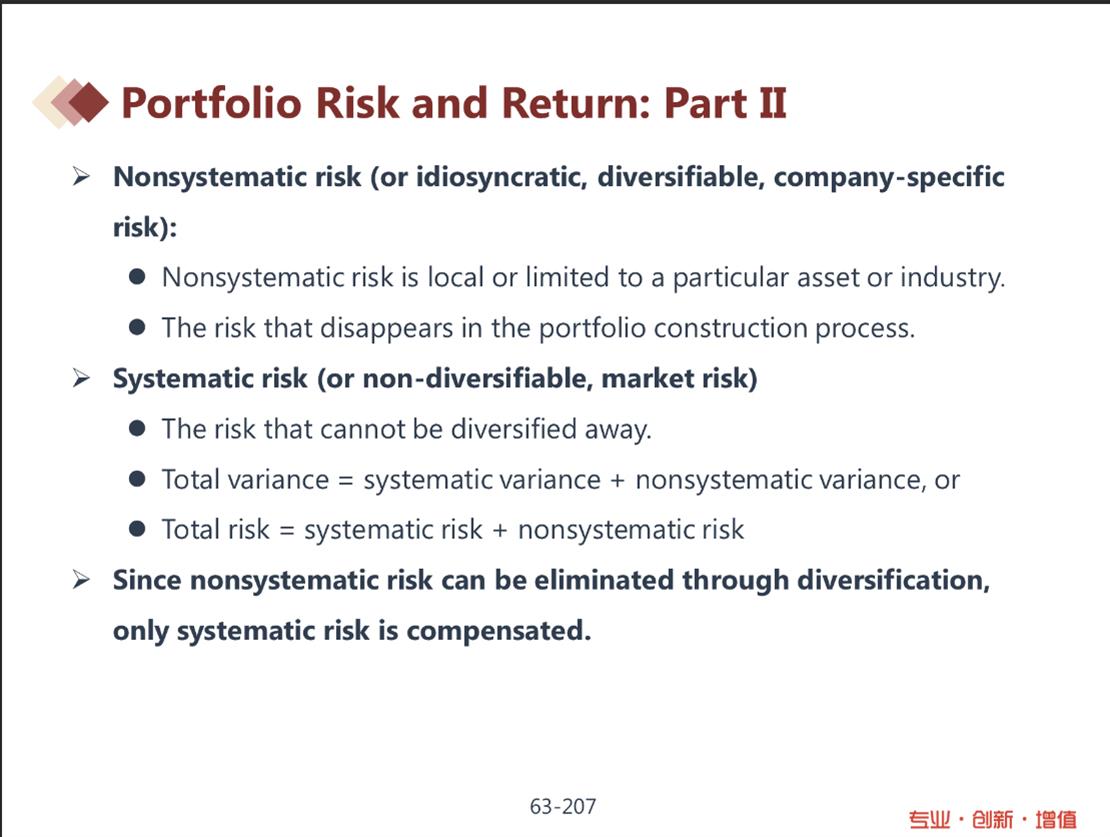 Portfolio Risk and Return: Part II

➢ Nonsystematic risk (or idiosyncratic, diversifiable, company-specific risk):

● Nonsystematic risk is local or limited to a particular asset or industry.

● The risk that disappears in the portfolio construction process.

➢ Systematic risk (or non-diversifiable, market risk)

● The risk that cannot be diversified away.

● Total variance = systematic variance + nonsystematic variance, or

● Total risk = systematic risk + nonsystematic risk

➢ Since nonsystematic risk can be eliminated through diversification, only systematic risk is compensated.

63-207

专业 · 创新 · 增值